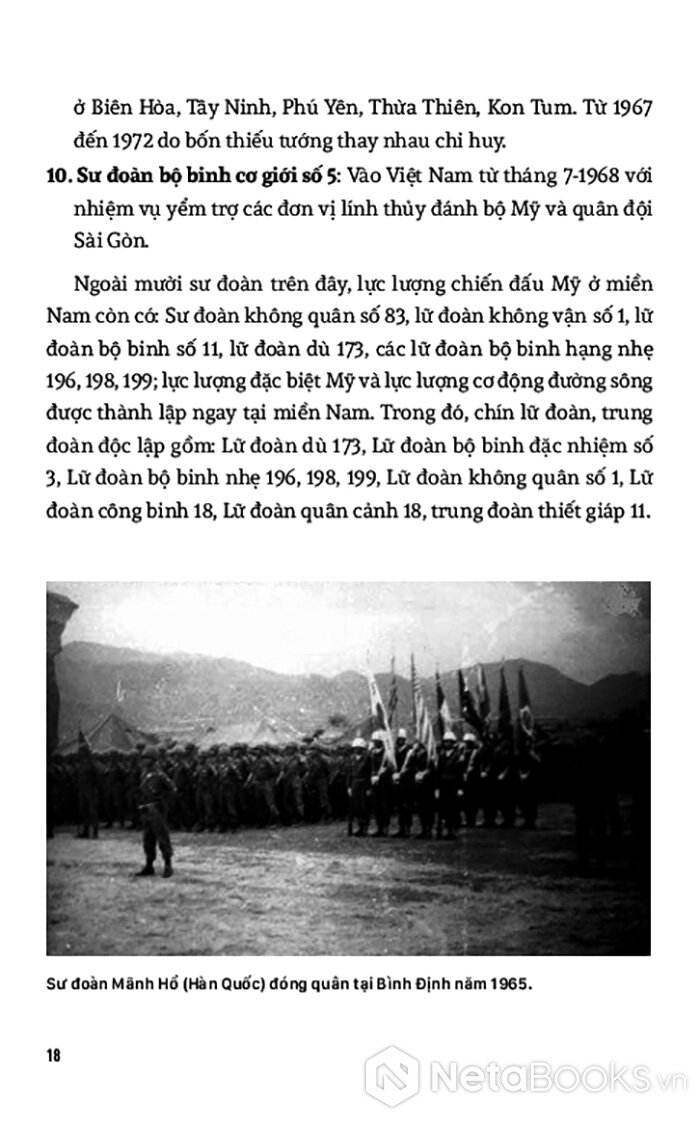 ở Biên Hòa, Tây Ninh, Phú Yên, Thừa Thiên, Kon Tum. Từ 1967 đến 1972 do bốn thiếu tướng thay nhau chỉ huy.

10. Sư đoàn bộ binh cơ giới số 5: Vào Việt Nam từ tháng 7-1968 với nhiệm vụ yểm trợ các đơn vị lính thủy đánh bộ Mỹ và quân đội Sài Gòn.

Ngoài mười sư đoàn trên đây, lực lượng chiến đấu Mỹ ở miền Nam còn có: Sư đoàn không quân số 83, lữ đoàn không vận số 1, lữ đoàn bộ binh số 11, lữ đoàn dù 173, các lữ đoàn bộ binh hạng nhẹ 196, 198, 199; lực lượng đặc biệt Mỹ và lực lượng cơ động đường sông được thành lập ngay tại miền Nam. Trong đó, chín lữ đoàn, trung đoàn độc lập gồm: Lữ đoàn dù 173, Lữ đoàn bộ binh đặc nhiệm số 3, Lữ đoàn bộ binh nhẹ 196, 198, 199, Lữ đoàn không quân số 1, Lữ đoàn công binh 18, Lữ đoàn quân cảnh 18, trung đoàn thiết giáp 11.

Sư đoàn Mãnh Hổ (Hàn Quốc) đóng quân tại Bình Định năm 1965.

18

NetaBooks.vn